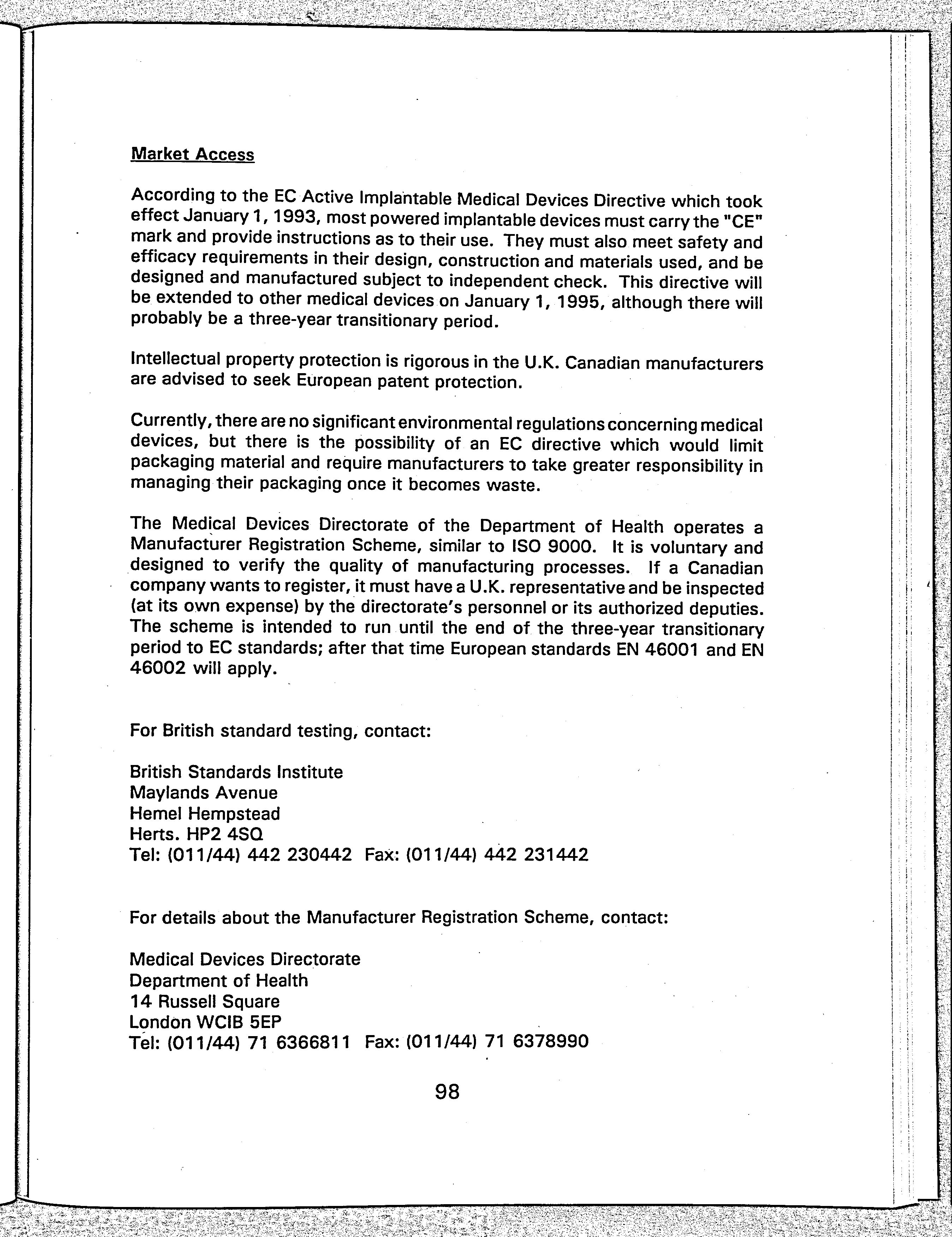 Market Access

According to the EC Active Implantable Medical Devices Directive which took effect January 1, 1993, most powered implantable devices must carry the "CE" mark and provide instructions as to their use. They must also meet safety and efficacy requirements in their design, construction and materials used, and be designed and manufactured subject to independent check. This directive will be extended to other medical devices on January 1, 1995, although there will probably be a three-year transitionary period.

Intellectual property protection is rigorous in the U.K. Canadian manufacturers are advised to seek European patent protection.

Currently, there are no significant environmental regulations concerning medical devices, but there is the possibility of an EC directive which would limit packaging material and require manufacturers to take greater responsibility in managing their packaging once it becomes waste.

The Medical Devices Directorate of the Department of Health operates a Manufacturer Registration Scheme, similar to ISO 9000. It is voluntary and designed to verify the quality of manufacturing processes. If a Canadian company wants to register, it must have a U.K. representative and be inspected (at its own expense) by the directorate's personnel or its authorized deputies. The scheme is intended to run until the end of the three-year transitionary period to EC standards; after that time European standards EN 46001 and EN 46002 will apply.

For British standard testing, contact:

British Standards Institute
Maylands Avenue
Hemel Hempstead
Herts. HP2 4SQ
Tel: (011/44) 442 230442 Fax: (011/44) 442 231442

For details about the Manufacturer Registration Scheme, contact:

Medical Devices Directorate
Department of Health
14 Russell Square
London WCIB 5EP
Tel: (011/44) 71 6366811 Fax: (011/44) 71 6378990

98